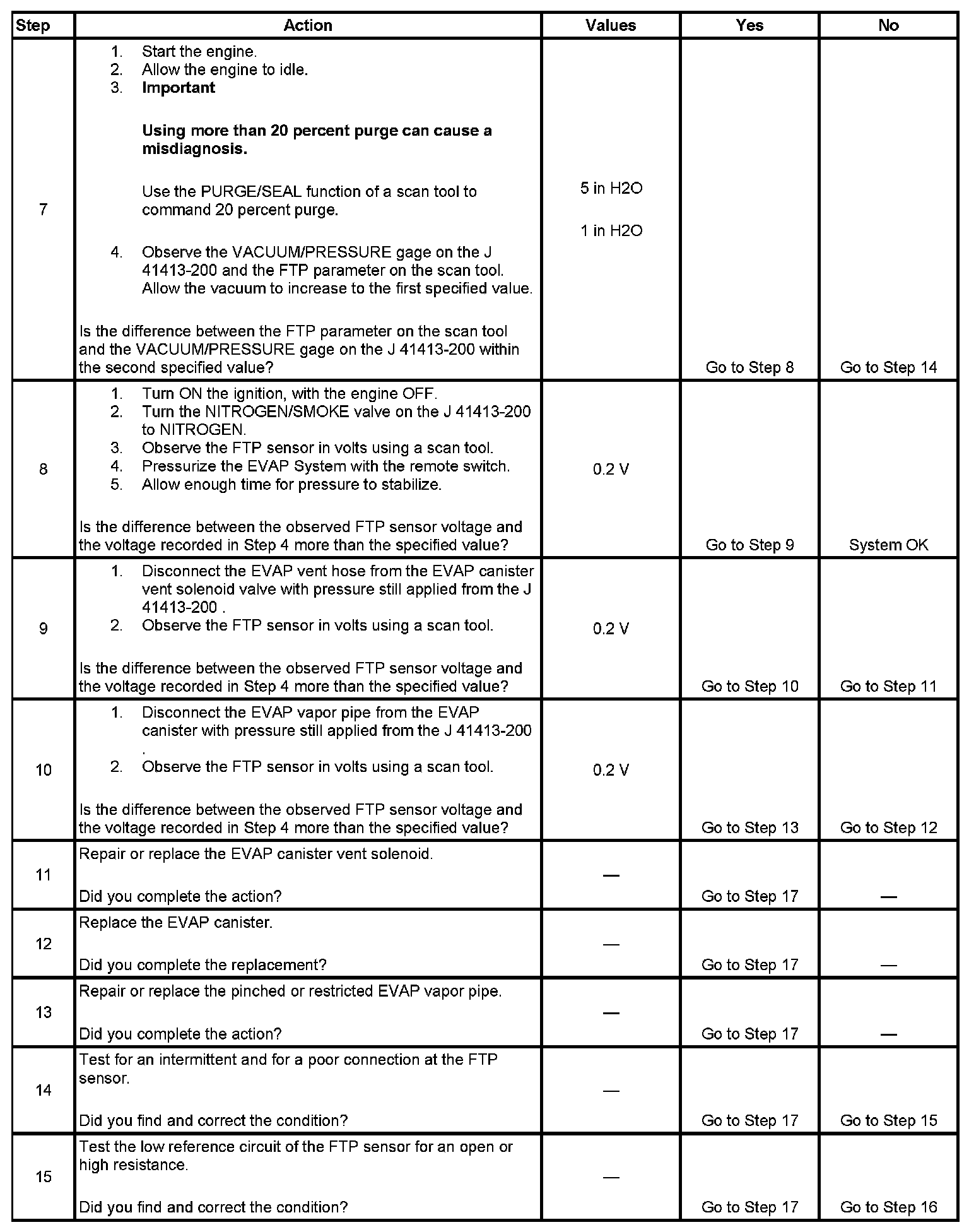 | Step | Action | Values | Yes | No |
|---|---|---|---|---|
| 7 | 1. Start the engine. 2. Allow the engine to idle. 3. **Important** **Using more than 20 percent purge can cause a misdiagnosis.** Use the PURGE/SEAL function of a scan tool to command 20 percent purge. 4. Observe the VACUUM/PRESSURE gage on the J 41413-200 and the FTP parameter on the scan tool. Allow the vacuum to increase to the first specified value. Is the difference between the FTP parameter on the scan tool and the VACUUM/PRESSURE gage on the J 41413-200 within the second specified value? | 5 in H2O 1 in H2O | Go to Step 8 | Go to Step 14 |
| 8 | 1. Turn ON the ignition, with the engine OFF. 2. Turn the NITROGEN/SMOKE valve on the J 41413-200 to NITROGEN. 3. Observe the FTP sensor in volts using a scan tool. 4. Pressurize the EVAP System with the remote switch. 5. Allow enough time for pressure to stabilize. Is the difference between the observed FTP sensor voltage and the voltage recorded in Step 4 more than the specified value? | 0.2 V | Go to Step 9 | System OK |
| 9 | 1. Disconnect the EVAP vent hose from the EVAP canister vent solenoid valve with pressure still applied from the J 41413-200 . 2. Observe the FTP sensor in volts using a scan tool. Is the difference between the observed FTP sensor voltage and the voltage recorded in Step 4 more than the specified value? | 0.2 V | Go to Step 10 | Go to Step 11 |
| 10 | 1. Disconnect the EVAP vapor pipe from the EVAP canister with pressure still applied from the J 41413-200 . 2. Observe the FTP sensor in volts using a scan tool. Is the difference between the observed FTP sensor voltage and the voltage recorded in Step 4 more than the specified value? | 0.2 V | Go to Step 13 | Go to Step 12 |
| 11 | Repair or replace the EVAP canister vent solenoid. Did you complete the action? | — | Go to Step 17 | — |
| 12 | Replace the EVAP canister. Did you complete the replacement? | — | Go to Step 17 | — |
| 13 | Repair or replace the pinched or restricted EVAP vapor pipe. Did you complete the action? | — | Go to Step 17 | — |
| 14 | Test for an intermittent and for a poor connection at the FTP sensor. Did you find and correct the condition? | — | Go to Step 17 | Go to Step 15 |
| 15 | Test the low reference circuit of the FTP sensor for an open or high resistance. Did you find and correct the condition? | — | Go to Step 17 | Go to Step 16 |